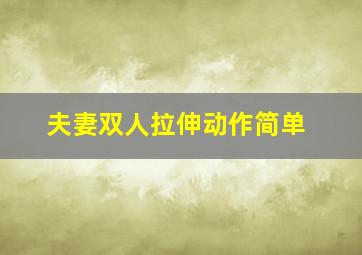 夫妻双人拉伸动作简单